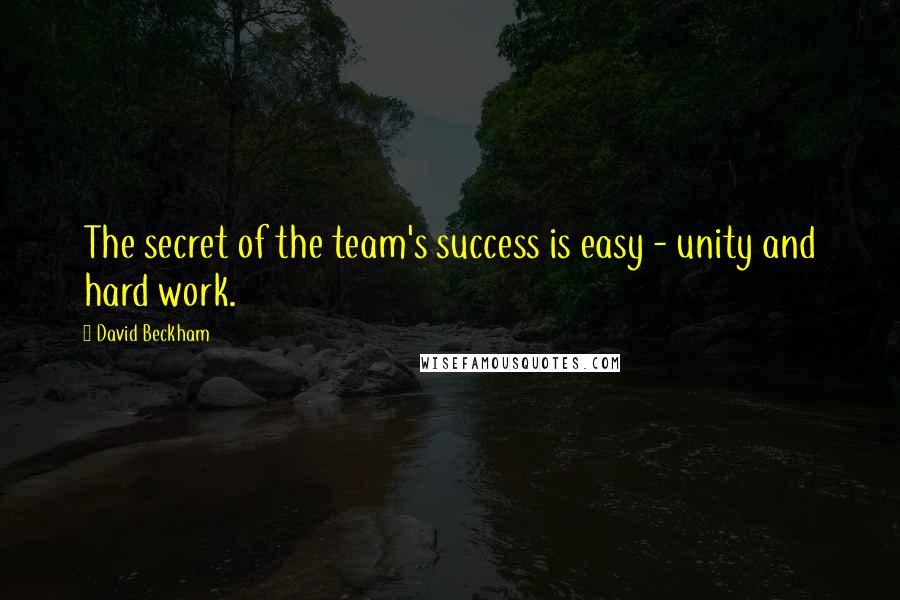 The secret of the team's success is easy - unity and hard work.

David Beckham

WISEFAMOUSQUOTES.COM